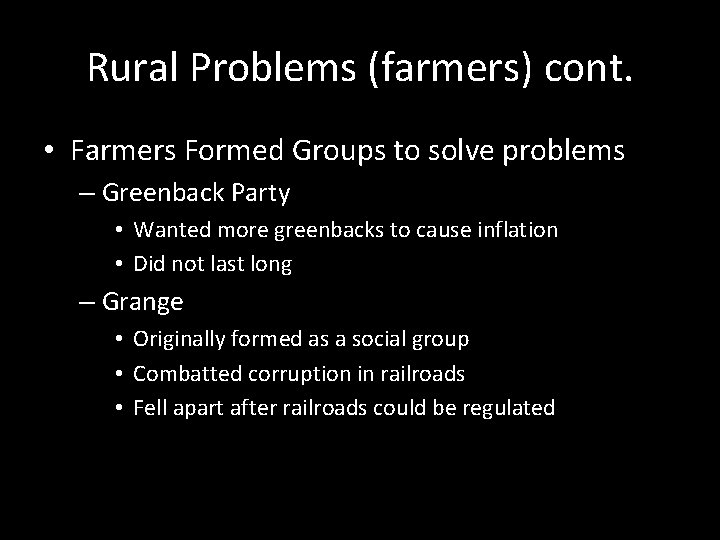 Rural Problems (farmers) cont.

• Farmers Formed Groups to solve problems
– Greenback Party
• Wanted more greenbacks to cause inflation
• Did not last long
– Grange
• Originally formed as a social group
• Combatted corruption in railroads
• Fell apart after railroads could be regulated